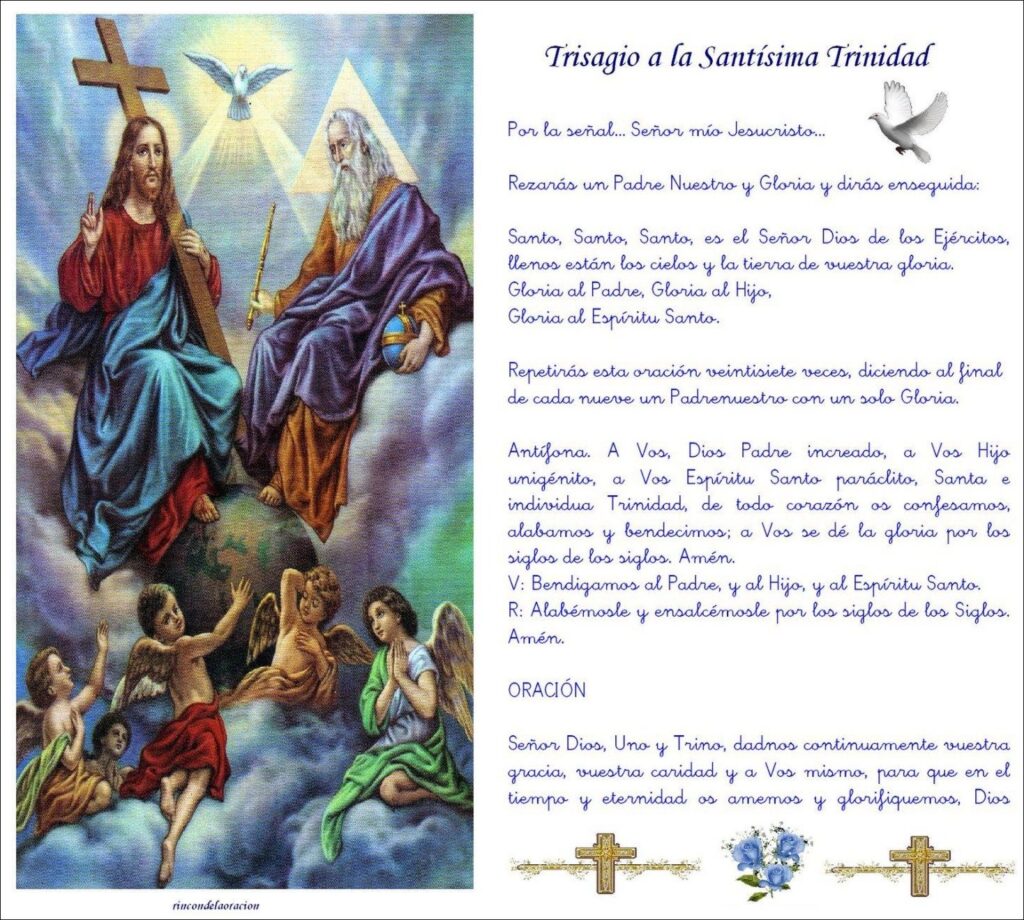 Trisagio a la Santísima Trinidad

Por la señal... Señor mío Jesucristo...

Rezarás un Padre Nuestro y Gloria y dirás enseguida:

Santo, Santo, Santo, es el Señor Dios de los Ejércitos, llenos están los cielos y la tierra de vuestra gloria.
Gloria al Padre, Gloria al Hijo,
Gloria al Espíritu Santo.

Repetirás esta oración veintisiete veces, diciendo al final de cada nueve un Padrenuestro con un solo Gloria.

Antífona. A Vos, Dios Padre increado, a Vos Hijo unigénito, a Vos Espíritu Santo paráclito, Santa e individua Trinidad, de todo corazón os confesamos, alabamos y bendecimos; a Vos se dé la gloria por los siglos de los siglos. Amén.
V: Bendigamos al Padre, y al Hijo, y al Espíritu Santo.
R: Alabémosle y ensalcémosle por los siglos de los Siglos. Amén.

ORACIÓN

Señor Dios, Uno y Trino, dadnos continuamente vuestra gracia, vuestra caridad y a Vos mismo, para que en el tiempo y eternidad os amemos y glorifiquemos, Dios

rincondelaoracion